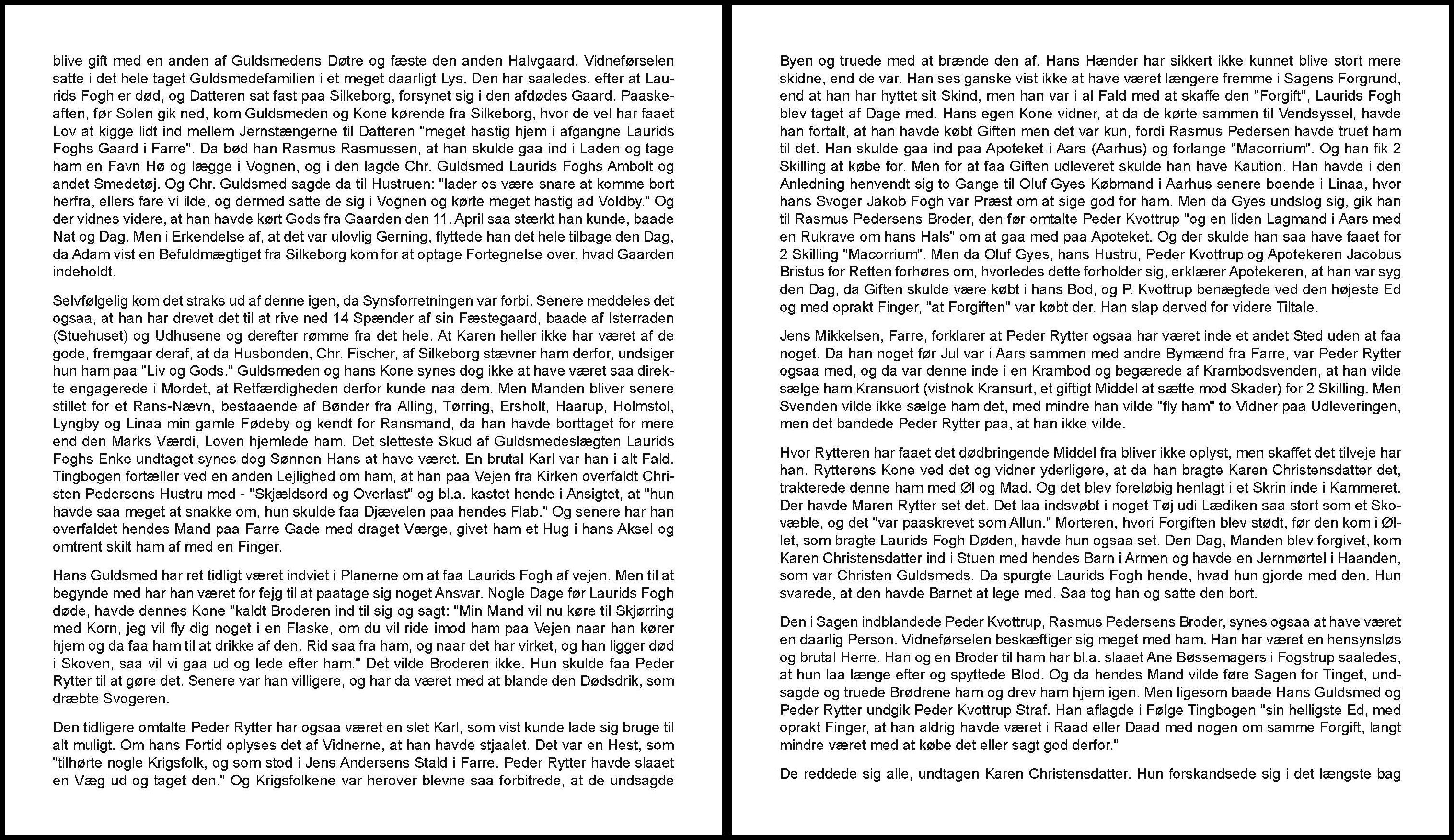 blive gift med en anden af Guldsmedens Døtre og fæste den anden Halvgaard. Vidneførselen satte i det hele taget Guldsmedefamilien i et meget daarligt Lys. Den har saaledes, efter at Laurids Fogh er død, og Datteren sat fast paa Silkeborg, forsynet sig i den afdødes Gaard. Paaskeaften, før Solen gik ned, kom Guldsmeden og Kone kørende fra Silkeborg, hvor de vel har faaet Lov at kigge lidt ind mellem Jernstængerne til Datteren "meget hastig hjem i afgangne Laurids Foghs Gaard i Farre". Da bød han Rasmus Rasmussen, at han skulde gaa ind i Laden og tage ham en Favn Hø og lægge i Vognen, og i den lagde Chr. Guldsmed Laurids Foghs Ambolt og andet Smedetøj. Og Chr. Guldsmed sagde da til Hustruen: "lader os være snare at komme bort herfra, ellers fare vi ilde, og dermed satte de sig i Vognen og kørte meget hastig ad Voldby." Og der vidnes videre, at han havde kørt Gods fra Gaarden den 11. April saa stærkt han kunde, baade Nat og Dag. Men i Erkendelse af, at det var ulovlig Gerning, flyttede han det hele tilbage den Dag, da Adam vist en Befuldmægtiget fra Silkeborg kom for at optage Fortegnelse over, hvad Gaarden indeholdt.

Selvfølgelig kom det straks ud af denne igen, da Synsforretningen var forbi. Senere meddeles det ogsaa, at han har drevet det til at rive ned 14 Spænder af sin Fæstegaard, baade af Isterraden (Stuehuset) og Udhusene og derefter rømme fra det hele. At Karen heller ikke har været af de gode, fremgaar deraf, at da Husbonden, Chr. Fischer, af Silkeborg stævner ham derfor, undsiger hun ham paa "Liv og Gods." Guldsmeden og hans Kone synes dog ikke at have været saa direkte engagerede i Mordet, at Retfærdigheden derfor kunde naa dem. Men Manden bliver senere stillet for et Rans-Nævn, bestaaende af Bønder fra Alling, Tørring, Ersholt, Haarup, Holmstol, Lyngby og Linaa min gamle Fødeby og kendt for Ransmand, da han havde borttaget for mere end den Marks Værdi, Loven hjemlede ham. Det sletteste Skud af Guldsmedeslægten Laurids Foghs Enke undtaget synes dog Sønnen Hans at have været. En brutal Karl var han i alt Fald. Tingbogen fortæller ved en anden Lejlighed om ham, at han paa Vejen fra Kirken overfaldt Christen Pedersens Hustru med - "Skjældsord og Overlast" og bl.a. kastet hende i Ansigtet, at "hun havde saa meget at snakke om, hun skulde faa Djævelen paa hendes Flab." Og senere har han overfaldet hendes Mand paa Farre Gade med draget Værge, givet ham et Hug i hans Aksel og omtrent skilt ham af med en Finger.

Hans Guldsmed har ret tidligt været indviet i Planerne om at faa Laurids Fogh af vejen. Men til at begynde med har han været for fejg til at paatage sig noget Ansvar. Nogle Dage før Laurids Fogh døde, havde dennes Kone "kaldt Broderen ind til sig og sagt: "Min Mand vil nu køre til Skjørring med Korn, jeg vil fly dig noget i en Flaske, om du vil ride imod ham paa Vejen naar han kører hjem og da faa ham til at drikke af den. Rid saa fra ham, og naar det har virket, og han ligger død i Skoven, saa vil vi gaa ud og lede efter ham." Det vilde Broderen ikke. Hun skulde faa Peder Rytter til at gøre det. Senere var han villigere, og har da været med at blande den Dødsdrik, som dræbte Svogeren.

Den tidligere omtalte Peder Rytter har ogsaa været en slet Karl, som vist kunde lade sig bruge til alt muligt. Om hans Fortid oplyses det af Vidnerne, at han havde stjaalet. Det var en Hest, som "tilhørte nogle Krigsfolk, og som stod i Jens Andersens Stald i Farre. Peder Rytter havde slaaet en Væg ud og taget den." Og Krigsfolkene var herover blevne saa forbitrede, at de undsagde

Byen og truede med at brænde den af. Hans Hænder har sikkert ikke kunnet blive stort mere skidne, end de var. Han ses ganske vist ikke at have været længere fremme i Sagens Forgrund, end at han har hyttet sit Skind, men han var i al Fald med at skaffe den "Forgift", Laurids Fogh blev taget af Dage med. Hans egen Kone vidner, at da de kørte sammen til Vendsyssel, havde han fortalt, at han havde købt Giften men det var kun, fordi Rasmus Pedersen havde truet ham til det. Han skulde gaa ind paa Apoteket i Aars (Aarhus) og forlange "Macorrium". Og han fik 2 Skilling at købe for. Men for at faa Giften udleveret skulde han have Kaution. Han havde i den Anledning henvendt sig to Gange til Oluf Gyes Købmand i Aarhus senere boende i Linaa, hvor hans Svoger Jakob Fogh var Præst om at sige god for ham. Men da Gyes undslog sig, gik han til Rasmus Pedersens Broder, den før omtalte Peder Kvottrup "og en liden Lagmand i Aars med en Rukrave om hans Hals" om at gaa med paa Apoteket. Og der skulde han saa have faaet for 2 Skilling "Macorrium". Men da Oluf Gyes, hans Hustru, Peder Kvottrup og Apotekeren Jacobus Bristus for Retten forhøres om, hvorledes dette forholder sig, erklærer Apotekeren, at han var syg den Dag, da Giften skulde være købt i hans Bod, og P. Kvottrup benægtede ved den højeste Ed og med oprakt Finger, "at Forgiften" var købt der. Han slap derved for videre Tiltale.

Jens Mikkelsen, Farre, forklarer at Peder Rytter ogsaa har været inde et andet Sted uden at faa noget. Da han noget før Jul var i Aars sammen med andre Bymænd fra Farre, var Peder Rytter ogsaa med, og da var denne inde i en Krambod og begærede af Krambodsvenden, at han vilde sælge ham Kransuort (vistnok Kransurt, et giftigt Middel at sætte mod Skader) for 2 Skilling. Men Svenden vilde ikke sælge ham det, med mindre han vilde "fly ham" to Vidner paa Udleveringen, men det bandede Peder Rytter paa, at han ikke vilde.

Hvor Rytteren har faaet det dødbringende Middel fra bliver ikke oplyst, men skaffet det tilveje har han. Rytterens Kone ved det og vidner yderligere, at da han bragte Karen Christensdatter det, trakterede denne ham med Øl og Mad. Og det blev foreløbig henlagt i et Skrin inde i Kammeret. Der havde Maren Rytter set det. Det laa indsvøbt i noget Tøj udi Lædiken saa stort som et Skovæble, og det "var paaskrevet som Allun." Morteren, hvori Forgiften blev stødt, før den kom i Øllet, som bragte Laurids Fogh Døden, havde hun ogsaa set. Den Dag, Manden blev forgivet, kom Karen Christensdatter ind i Stuen med hendes Barn i Armen og havde en Jernmørtel i Haanden, som var Christen Guldsmeds. Da spurgte Laurids Fogh hende, hvad hun gjorde med den. Hun svarede, at den havde Barnet at lege med. Saa tog han og satte den bort.

Den i Sagen indblandede Peder Kvottrup, Rasmus Pedersens Broder, synes ogsaa at have været en daarlig Person. Vidneførselen beskæftiger sig meget med ham. Han har været en hensynsløs og brutal Herre. Han og en Broder til ham har bl.a. slaaet Ane Bøssemagers i Fogstrup saaledes, at hun laa længe efter og spyttede Blod. Og da hendes Mand vilde føre Sagen for Tinget, undsagde og truede Brødrene ham og drev ham hjem igen. Men ligesom baade Hans Guldsmed og Peder Rytter undgik Peder Kvottrup Straf. Han aflagde i Følge Tingbogen "sin helligste Ed, med oprakt Finger, at han aldrig havde været i Raad eller Daad med nogen om samme Forgift, langt mindre været med at købe det eller sagt god derfor."

De reddede sig alle, undtagen Karen Christensdatter. Hun forskandsede sig i det længste bag